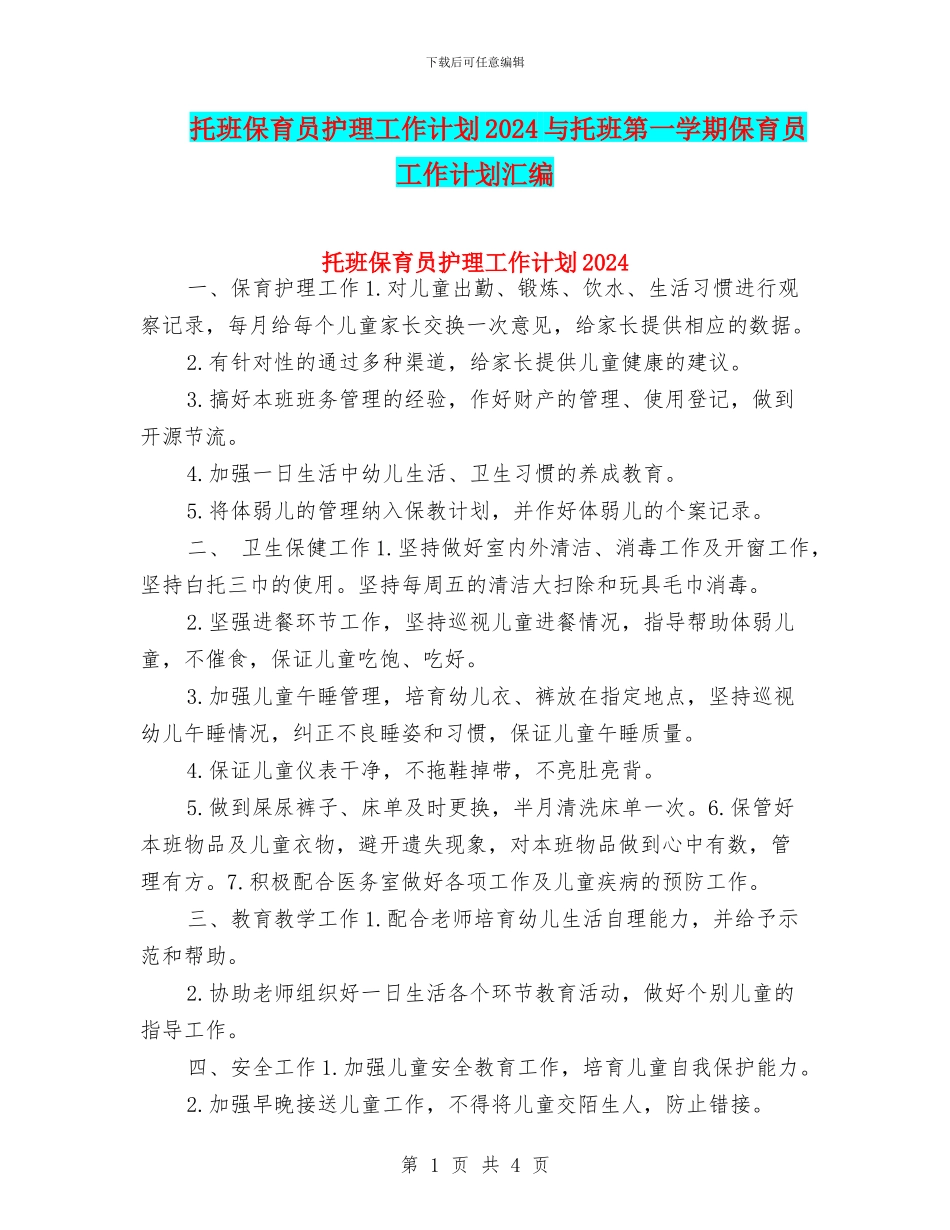 下载后可任意编辑

托班保育员护理工作计划2024与托班第一学期保育员工作计划汇编

托班保育员护理工作计划2024

一、保育护理工作1.对儿童出勤、锻炼、饮水、生活习惯进行观察记录，每月给每个儿童家长交换一次意见，给家长提供相应的数据。

2.有针对性的通过多种渠道，给家长提供儿童健康的建议。

3.搞好本班班务管理的经验，作好财产的管理、使用登记，做到开源节流。

4.加强一日生活中幼儿生活、卫生习惯的养成教育。

5.将体弱儿的管理纳入保教计划，并作好体弱儿的个案记录。

二、 卫生保健工作1.坚持做好室内外清洁、消毒工作及开窗工作，坚持白托三巾的使用。坚持每周五的清洁大扫除和玩具毛巾消毒。

2.坚强进餐环节工作，坚持巡视儿童进餐情况，指导帮助体弱儿童，不催食，保证儿童吃饱、吃好。

3.加强儿童午睡管理，培育幼儿衣、裤放在指定地点，坚持巡视幼儿午睡情况，纠正不良睡姿和习惯，保证儿童午睡质量。

4.保证儿童仪表干净，不拖鞋掉带，不亮肚亮背。

5.做到屎尿裤子、床单及时更换，半月清洗床单一次。6.保管好本班物品及儿童衣物，避开遗失现象，对本班物品做到心中有数，管理有方。7.积极配合医务室做好各项工作及儿童疾病的预防工作。

三、教育教学工作1.配合老师培育幼儿生活自理能力，并给予示范和帮助。

2.协助老师组织好一日生活各个环节教育活动，做好个别儿童的指导工作。

四、安全工作1.加强儿童安全教育工作，培育儿童自我保护能力。

2.加强早晚接送儿童工作，不得将儿童交陌生人，防止错接。

第 1 页 共 4 页